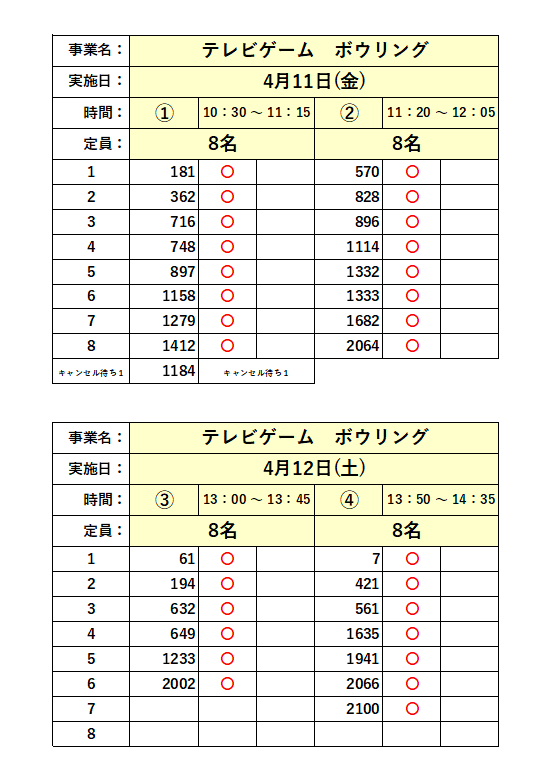 | 事業名： | テレビゲーム　ボウリング | | | | | |
|---|---|---|---|---|---|---|
| 実施日： | 4月11日(金) | | | | | |
| 時間： | ① | 10：30 ～ 11：15 | | ② | 11：20 ～ 12：05 | |
| 定員： | 8名 | | | 8名 | | |
| 1 | 181 | ○ | | 570 | ○ | |
| 2 | 362 | ○ | | 828 | ○ | |
| 3 | 716 | ○ | | 896 | ○ | |
| 4 | 748 | ○ | | 1114 | ○ | |
| 5 | 897 | ○ | | 1332 | ○ | |
| 6 | 1158 | ○ | | 1333 | ○ | |
| 7 | 1279 | ○ | | 1682 | ○ | |
| 8 | 1412 | ○ | | 2064 | ○ | |
| キャンセル待ち1 | 1184 | キャンセル待ち1 | | | | |

| 事業名： | テレビゲーム　ボウリング | | | | | |
|---|---|---|---|---|---|---|
| 実施日： | 4月12日(土) | | | | | |
| 時間： | ③ | 13：00 ～ 13：45 | | ④ | 13：50 ～ 14：35 | |
| 定員： | 8名 | | | 8名 | | |
| 1 | 61 | ○ | | 7 | ○ | |
| 2 | 194 | ○ | | 421 | ○ | |
| 3 | 632 | ○ | | 561 | ○ | |
| 4 | 649 | ○ | | 1635 | ○ | |
| 5 | 1233 | ○ | | 1941 | ○ | |
| 6 | 2002 | ○ | | 2066 | ○ | |
| 7 | | | | 2100 | ○ | |
| 8 | | | | | | |